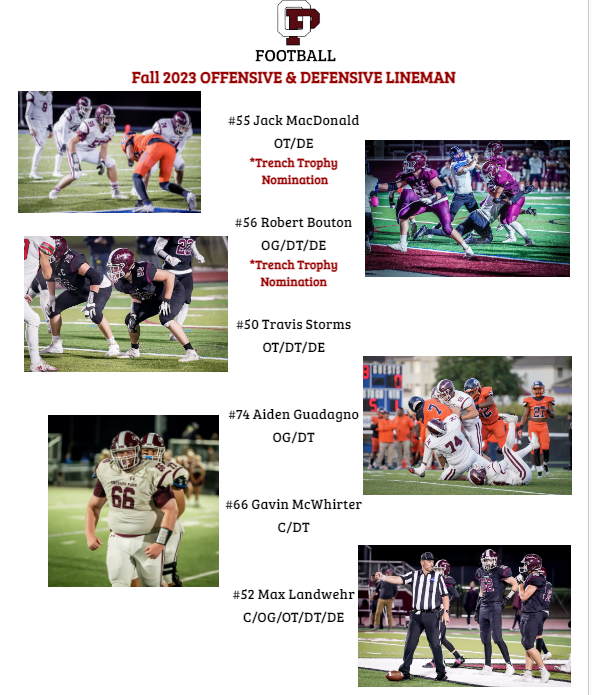 FOOTBALL
Fall 2023 OFFENSIVE & DEFENSIVE LINEMAN

#55 Jack MacDonald
OT/DE
*Trench Trophy Nomination

#56 Robert Bouton
OG/DT/DE
*Trench Trophy Nomination

#50 Travis Storms
OT/DT/DE

#74 Aiden Guadagno
OG/DT

#66 Gavin McWhirter
C/DT

#52 Max Landwehr
C/OG/OT/DT/DE